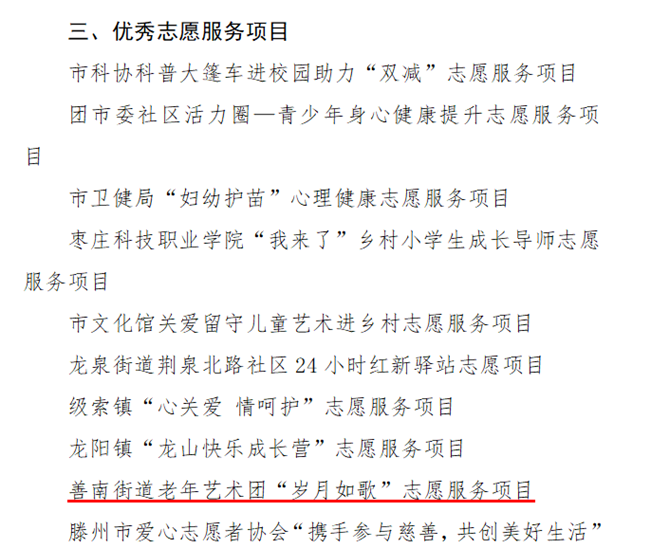 三、优秀志愿服务项目

市科协科普大篷车进校园助力“双减”志愿服务项目

团市委社区活力圈—青少年身心健康提升志愿服务项目

市卫健局“妇幼护苗”心理健康志愿服务项目

枣庄科技职业学院“我来了”乡村小学生成长导师志愿服务项目

市文化馆关爱留守儿童艺术进乡村志愿服务项目

龙泉街道荆泉北路社区24小时红新驿站志愿项目

级索镇“心关爱 情呵护”志愿服务项目

龙阳镇“龙山快乐成长营”志愿服务项目

善南街道老年艺术团“岁月如歌”志愿服务项目

滕州市爱心志愿者协会“携手参与慈善，共创美好生活”